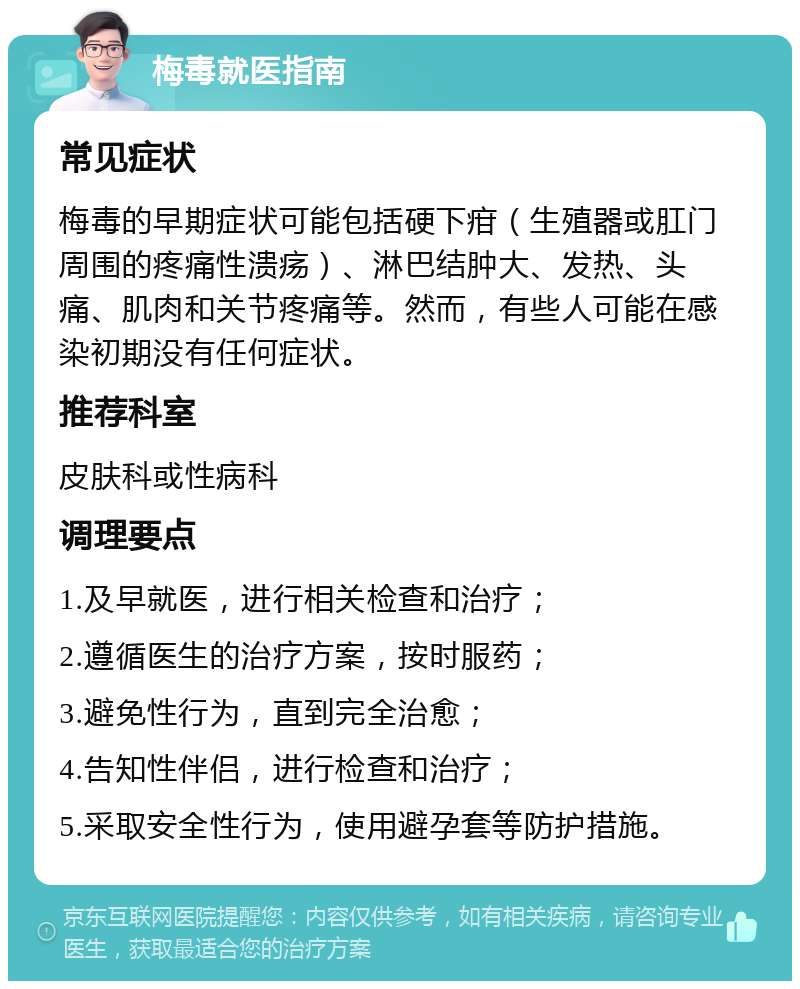 梅毒就医指南

常见症状

梅毒的早期症状可能包括硬下疳（生殖器或肛门周围的疼痛性溃疡）、淋巴结肿大、发热、头痛、肌肉和关节疼痛等。然而，有些人可能在感染初期没有任何症状。

推荐科室

皮肤科或性病科

调理要点

1.及早就医，进行相关检查和治疗；

2.遵循医生的治疗方案，按时服药；

3.避免性行为，直到完全治愈；

4.告知性伴侣，进行检查和治疗；

5.采取安全性行为，使用避孕套等防护措施。

京东互联网医院提醒您：内容仅供参考，如有相关疾病，请咨询专业医生，获取最适合您的治疗方案